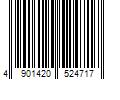 4 901420 524717